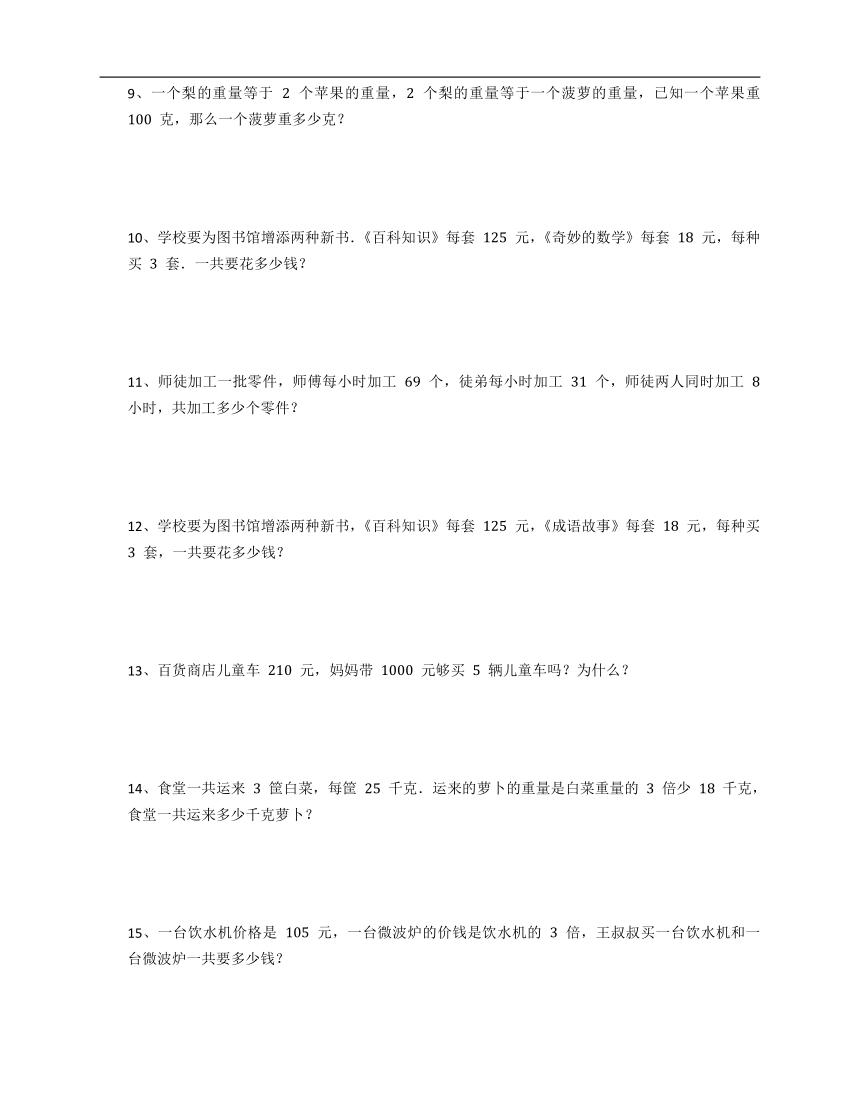 9、一个梨的重量等于 2 个苹果的重量，2 个梨的重量等于一个菠萝的重量，已知一个苹果重 100 克，那么一个菠萝重多少克？

10、学校要为图书馆增添两种新书.《百科知识》每套 125 元，《奇妙的数学》每套 18 元，每种买 3 套．一共要花多少钱？

11、师徒加工一批零件，师傅每小时加工 69 个，徒弟每小时加工 31 个，师徒两人同时加工 8 小时，共加工多少个零件？

12、学校要为图书馆增添两种新书，《百科知识》每套 125 元，《成语故事》每套 18 元，每种买 3 套，一共要花多少钱？

13、百货商店儿童车 210 元，妈妈带 1000 元够买 5 辆儿童车吗？为什么？

14、食堂一共运来 3 筐白菜，每筐 25 千克．运来的萝卜的重量是白菜重量的 3 倍少 18 千克，食堂一共运来多少千克萝卜？

15、一台饮水机价格是 105 元，一台微波炉的价钱是饮水机的 3 倍，王叔叔买一台饮水机和一台微波炉一共要多少钱？